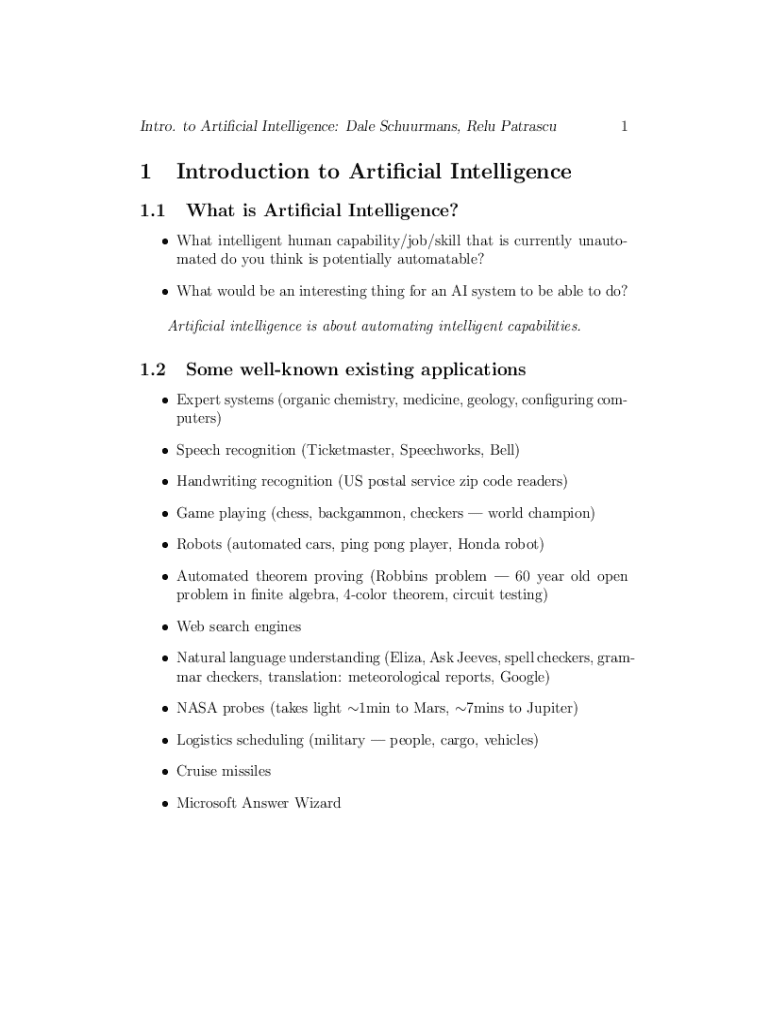 Intro. to Artificial Intelligence: Dale Schuurmans, Relu Patrascu 1

1 Introduction to Artificial Intelligence

1.1 What is Artificial Intelligence?

• What intelligent human capability/job/skill that is currently unautomated do you think is potentially automatable?

• What would be an interesting thing for an AI system to be able to do?

Artificial intelligence is about automating intelligent capabilities.

1.2 Some well-known existing applications

• Expert systems (organic chemistry, medicine, geology, configuring computers)

• Speech recognition (Ticketmaster, Speechworks, Bell)

• Handwriting recognition (US postal service zip code readers)

• Game playing (chess, backgammon, checkers — world champion)

• Robots (automated cars, ping pong player, Honda robot)

• Automated theorem proving (Robbins problem — 60 year old open problem in finite algebra, 4-color theorem, circuit testing)

• Web search engines

• Natural language understanding (Eliza, Ask Jeeves, spell checkers, grammar checkers, translation: meteorological reports, Google)

• NASA probes (takes light $\sim$1min to Mars, $\sim$7mins to Jupiter)

• Logistics scheduling (military — people, cargo, vehicles)

• Cruise missiles

• Microsoft Answer Wizard